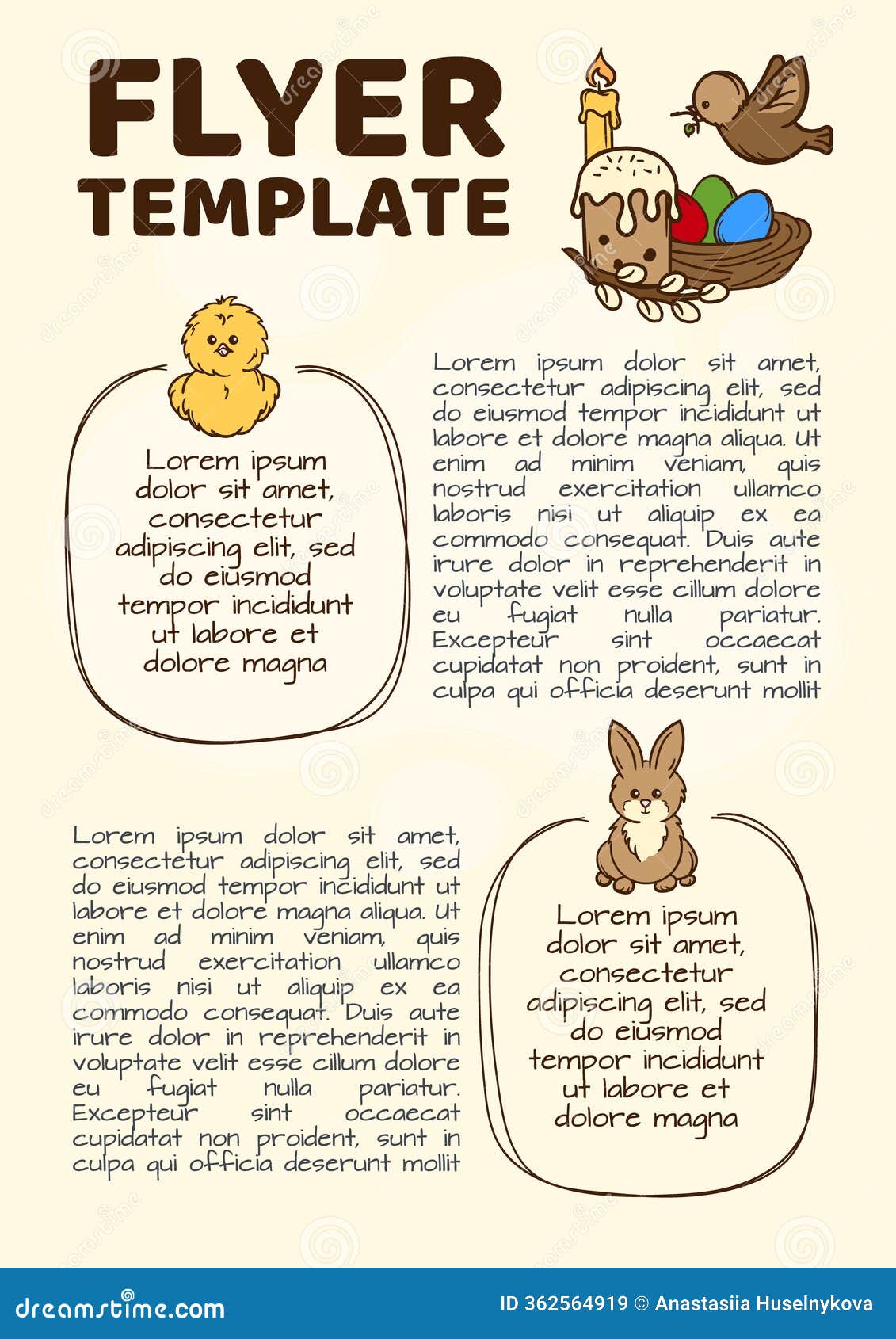 FLYER
TEMPLATE

Lorem ipsum dolor sit amet, consectetur adipiscing elit, sed do eiusmod tempor incididunt ut labore et dolore magna

Lorem ipsum dolor sit amet, consectetur adipiscing elit, sed do eiusmod tempor incididunt ut labore et dolore magna aliqua. Ut enim ad minim veniam, quis nostrud exercitation ullamco laboris nisi ut aliquip ex ea commodo consequat. Duis aute irure dolor in reprehenderit in voluptate velit esse cillum dolore eu fugiat nulla pariatur. Excepteur sint occaecat cupidatat non proident, sunt in culpa qui officia deserunt mollit

Lorem ipsum dolor sit amet, consectetur adipiscing elit, sed do eiusmod tempor incididunt ut labore et dolore magna aliqua. Ut enim ad minim veniam, quis nostrud exercitation ullamco laboris nisi ut aliquip ex ea commodo consequat. Duis aute irure dolor in reprehenderit in voluptate velit esse cillum dolore eu fugiat nulla pariatur. Excepteur sint occaecat cupidatat non proident, sunt in culpa qui officia deserunt mollit

Lorem ipsum dolor sit amet, consectetur adipiscing elit, sed do eiusmod tempor incididunt ut labore et dolore magna

dreamstime.com
ID 362564919 © Anastasiia Huselnykova